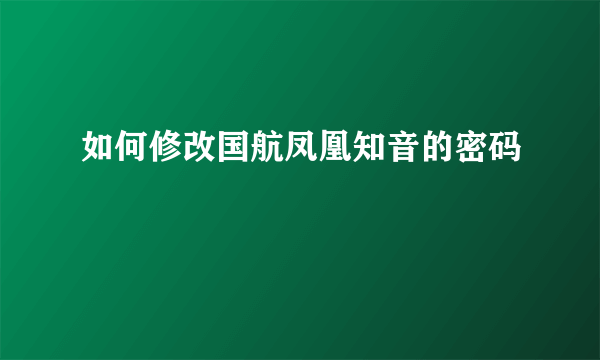 如何修改国航凤凰知音的密码